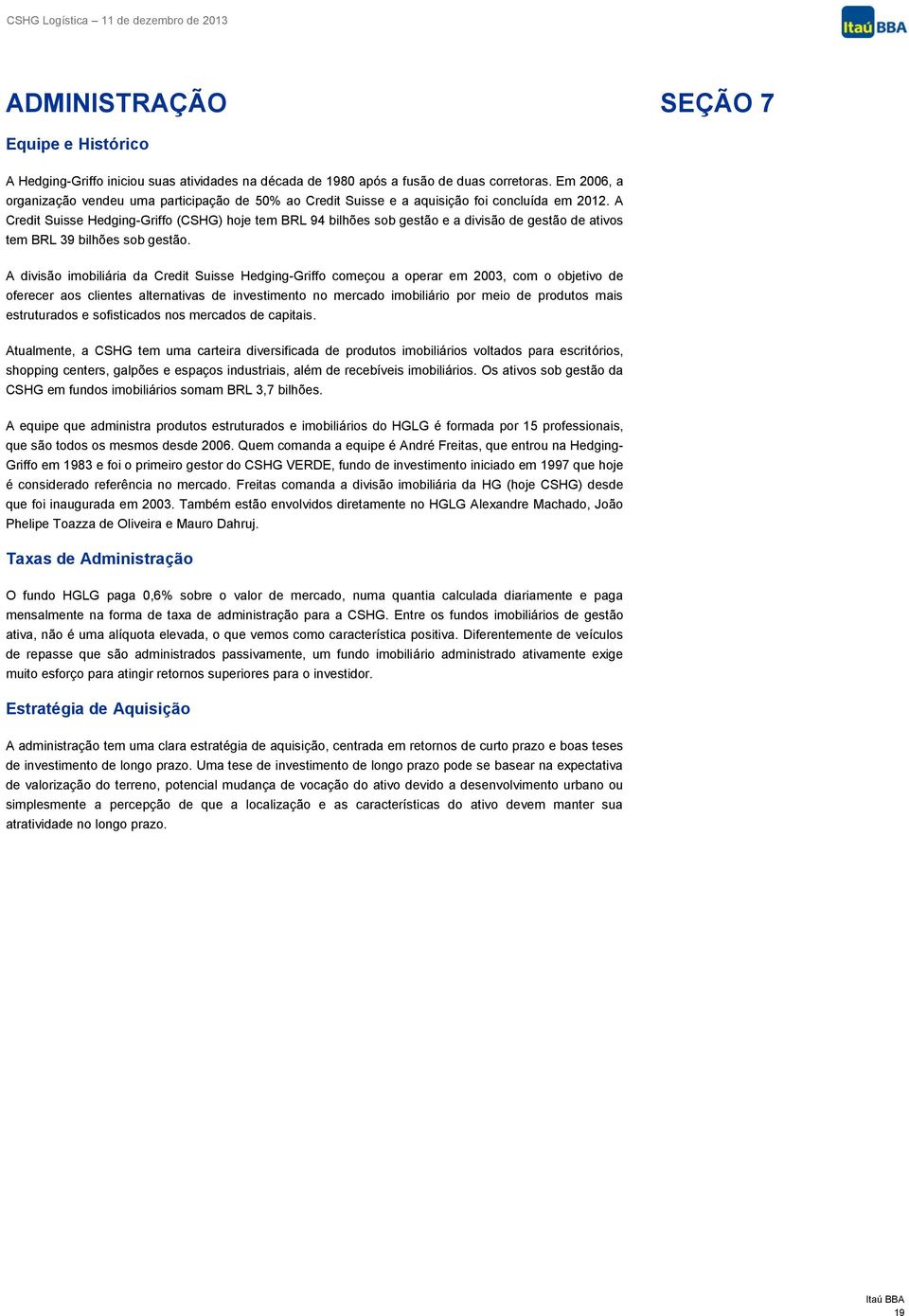 CSHG Logística – 11 de dezembro de 2013

Itaú BBA

ADMINISTRAÇÃO

SEÇÃO 7

Equipe e Histórico

A Hedging-Griffo iniciou suas atividades na década de 1980 após a fusão de duas corretoras. Em 2006, a organização vendeu uma participação de 50% ao Credit Suisse e a aquisição foi concluída em 2012. A Credit Suisse Hedging-Griffo (CSHG) hoje tem BRL 94 bilhões sob gestão e a divisão de gestão de ativos tem BRL 39 bilhões sob gestão.

A divisão imobiliária da Credit Suisse Hedging-Griffo começou a operar em 2003, com o objetivo de oferecer aos clientes alternativas de investimento no mercado imobiliário por meio de produtos mais estruturados e sofisticados nos mercados de capitais.

Atualmente, a CSHG tem uma carteira diversificada de produtos imobiliários voltados para escritórios, shopping centers, galpões e espaços industriais, além de recebíveis imobiliários. Os ativos sob gestão da CSHG em fundos imobiliários somam BRL 3,7 bilhões.

A equipe que administra produtos estruturados e imobiliários do HGLG é formada por 15 professionais, que são todos os mesmos desde 2006. Quem comanda a equipe é André Freitas, que entrou na Hedging-Griffo em 1983 e foi o primeiro gestor do CSHG VERDE, fundo de investimento iniciado em 1997 que hoje é considerado referência no mercado. Freitas comanda a divisão imobiliária da HG (hoje CSHG) desde que foi inaugurada em 2003. Também estão envolvidos diretamente no HGLG Alexandre Machado, João Phelipe Toazza de Oliveira e Mauro Dahruj.

Taxas de Administração

O fundo HGLG paga 0,6% sobre o valor de mercado, numa quantia calculada diariamente e paga mensalmente na forma de taxa de administração para a CSHG. Entre os fundos imobiliários de gestão ativa, não é uma alíquota elevada, o que vemos como característica positiva. Diferentemente de veículos de repasse que são administrados passivamente, um fundo imobiliário administrado ativamente exige muito esforço para atingir retornos superiores para o investidor.

Estratégia de Aquisição

A administração tem uma clara estratégia de aquisição, centrada em retornos de curto prazo e boas teses de investimento de longo prazo. Uma tese de investimento de longo prazo pode se basear na expectativa de valorização do terreno, potencial mudança de vocação do ativo devido a desenvolvimento urbano ou simplesmente a percepção de que a localização e as características do ativo devem manter sua atratividade no longo prazo.

Itaú BBA
19